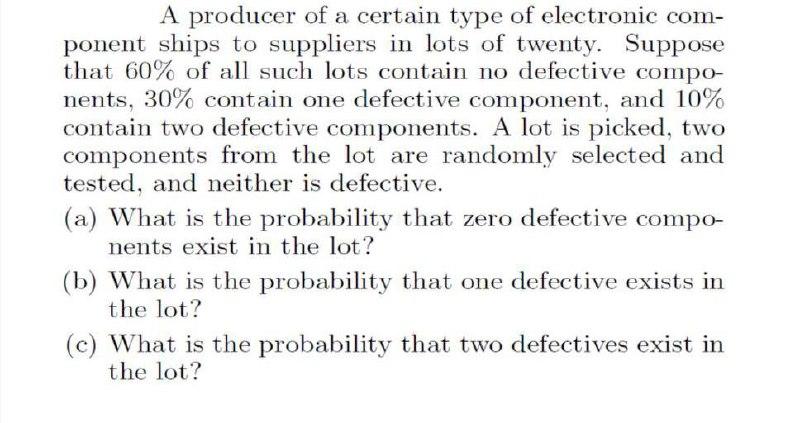 A producer of a certain type of electronic component ships to suppliers in lots of twenty. Suppose that 60% of all such lots contain no defective components, 30% contain one defective component, and 10% contain two defective components. A lot is picked, two components from the lot are randomly selected and tested, and neither is defective.

(a) What is the probability that zero defective components exist in the lot?

(b) What is the probability that one defective exists in the lot?

(c) What is the probability that two defectives exist in the lot?